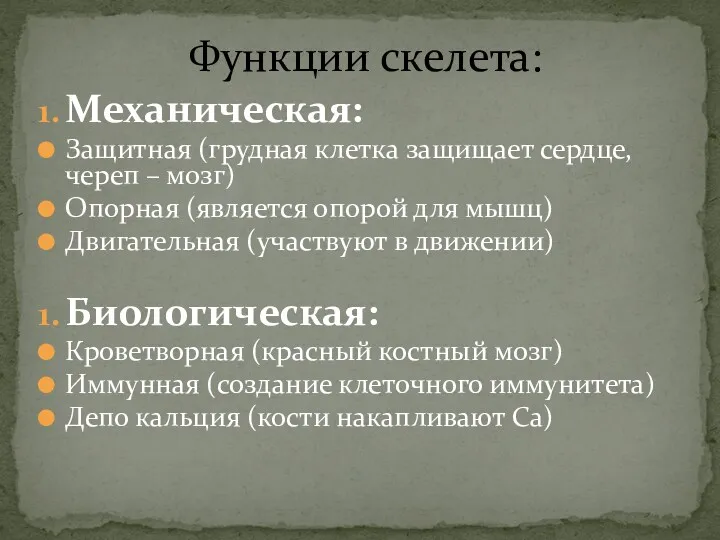 Функции скелета:

1. Механическая:

Защитная (грудная клетка защищает сердце, череп – мозг)

Опорная (является опорой для мышц)

Двигательная (участвуют в движении)

1. Биологическая:

Кроветворная (красный костный мозг)

Иммунная (создание клеточного иммунитета)

Депо кальция (кости накапливают Ca)